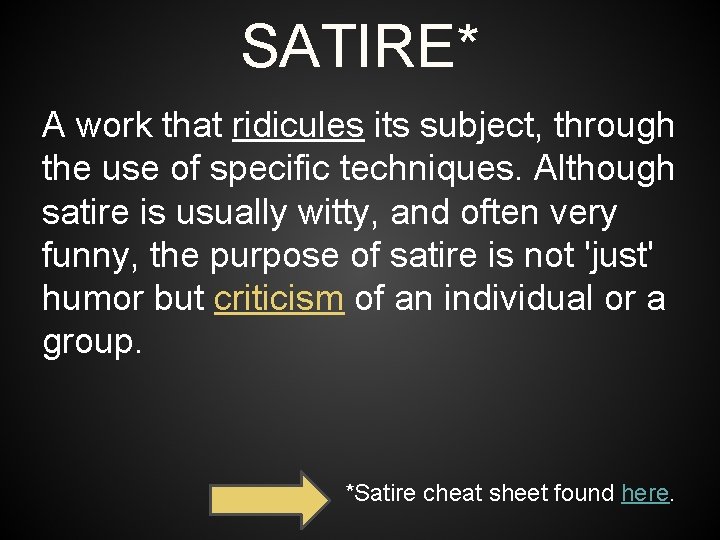 SATIRE*

A work that ridicules its subject, through the use of specific techniques. Although satire is usually witty, and often very funny, the purpose of satire is not 'just' humor but criticism of an individual or a group.

*Satire cheat sheet found here.